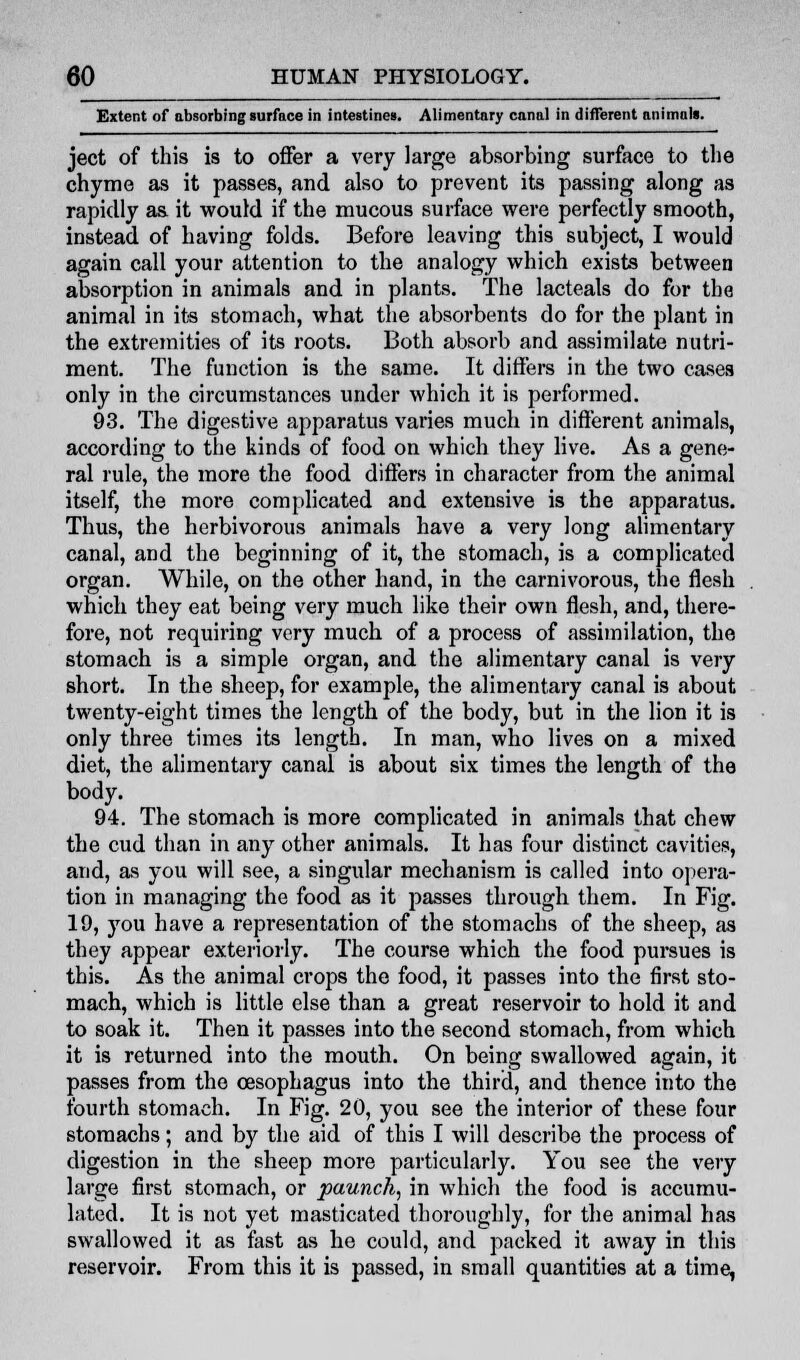 60 HUMAN PHYSIOLOGY.

Extent of absorbing surface in intestines. Alimentary canal in different animals.

ject of this is to offer a very large absorbing surface to the chyme as it passes, and also to prevent its passing along as rapidly as it would if the mucous surface were perfectly smooth, instead of having folds. Before leaving this subject, I would again call your attention to the analogy which exists between absorption in animals and in plants. The lacteals do for the animal in its stomach, what the absorbents do for the plant in the extremities of its roots. Both absorb and assimilate nutriment. The function is the same. It differs in the two cases only in the circumstances under which it is performed.

93. The digestive apparatus varies much in different animals, according to the kinds of food on which they live. As a general rule, the more the food differs in character from the animal itself, the more complicated and extensive is the apparatus. Thus, the herbivorous animals have a very long alimentary canal, and the beginning of it, the stomach, is a complicated organ. While, on the other hand, in the carnivorous, the flesh which they eat being very much like their own flesh, and, therefore, not requiring very much of a process of assimilation, the stomach is a simple organ, and the alimentary canal is very short. In the sheep, for example, the alimentary canal is about twenty-eight times the length of the body, but in the lion it is only three times its length. In man, who lives on a mixed diet, the alimentary canal is about six times the length of the body.

94. The stomach is more complicated in animals that chew the cud than in any other animals. It has four distinct cavities, and, as you will see, a singular mechanism is called into operation in managing the food as it passes through them. In Fig. 19, you have a representation of the stomachs of the sheep, as they appear exteriorly. The course which the food pursues is this. As the animal crops the food, it passes into the first stomach, which is little else than a great reservoir to hold it and to soak it. Then it passes into the second stomach, from which it is returned into the mouth. On being swallowed again, it passes from the œsophagus into the third, and thence into the fourth stomach. In Fig. 20, you see the interior of these four stomachs; and by the aid of this I will describe the process of digestion in the sheep more particularly. You see the very large first stomach, or paunch, in which the food is accumulated. It is not yet masticated thoroughly, for the animal has swallowed it as fast as he could, and packed it away in this reservoir. From this it is passed, in small quantities at a time,